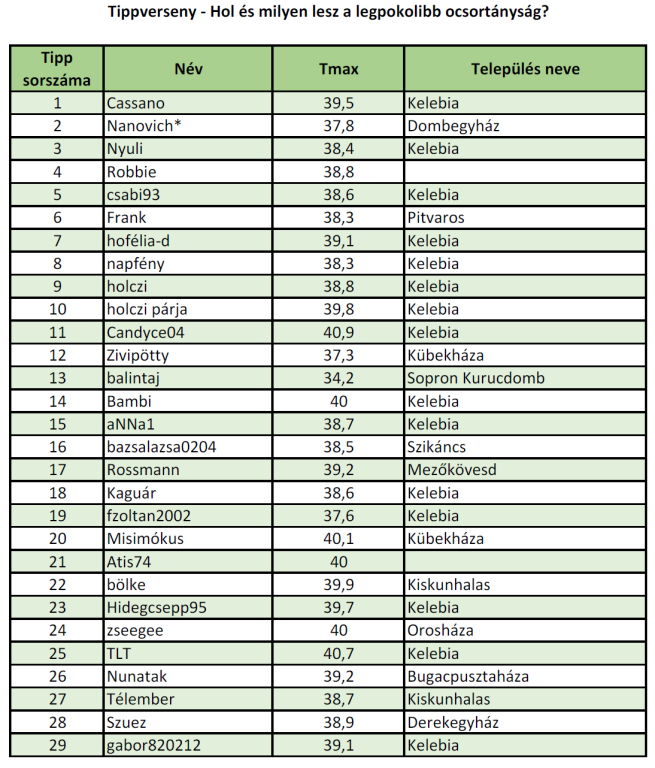 Tippverseny - Hol és milyen lesz a legpokolibb ocsortányság?

| Tipp sorszáma | Név | Tmax | Település neve |
|---|---|---|---|
| 1 | Cassano | 39,5 | Kelebia |
| 2 | Nanovich* | 37,8 | Dombegyház |
| 3 | Nyuli | 38,4 | Kelebia |
| 4 | Robbie | 38,8 | |
| 5 | csabi93 | 38,6 | Kelebia |
| 6 | Frank | 38,3 | Pitvaros |
| 7 | hofélia-d | 39,1 | Kelebia |
| 8 | napfény | 38,3 | Kelebia |
| 9 | holczi | 38,8 | Kelebia |
| 10 | holczi párja | 39,8 | Kelebia |
| 11 | Candyce04 | 40,9 | Kelebia |
| 12 | Zivipötty | 37,3 | Kübekháza |
| 13 | balintaj | 34,2 | Sopron Kurucdomb |
| 14 | Bambi | 40 | Kelebia |
| 15 | aNNa1 | 38,7 | Kelebia |
| 16 | bazsalazsa0204 | 38,5 | Szikáncs |
| 17 | Rossmann | 39,2 | Mezőkövesd |
| 18 | Kaguár | 38,6 | Kelebia |
| 19 | fzoltan2002 | 37,6 | Kelebia |
| 20 | Misimókus | 40,1 | Kübekháza |
| 21 | Atis74 | 40 | |
| 22 | bölke | 39,9 | Kiskunhalas |
| 23 | Hidegcsepp95 | 39,7 | Kelebia |
| 24 | zseegee | 40 | Orosháza |
| 25 | TLT | 40,7 | Kelebia |
| 26 | Nunatak | 39,2 | Bugacpusztaháza |
| 27 | Télember | 38,7 | Kiskunhalas |
| 28 | Szuez | 38,9 | Derekegyház |
| 29 | gabor820212 | 39,1 | Kelebia |